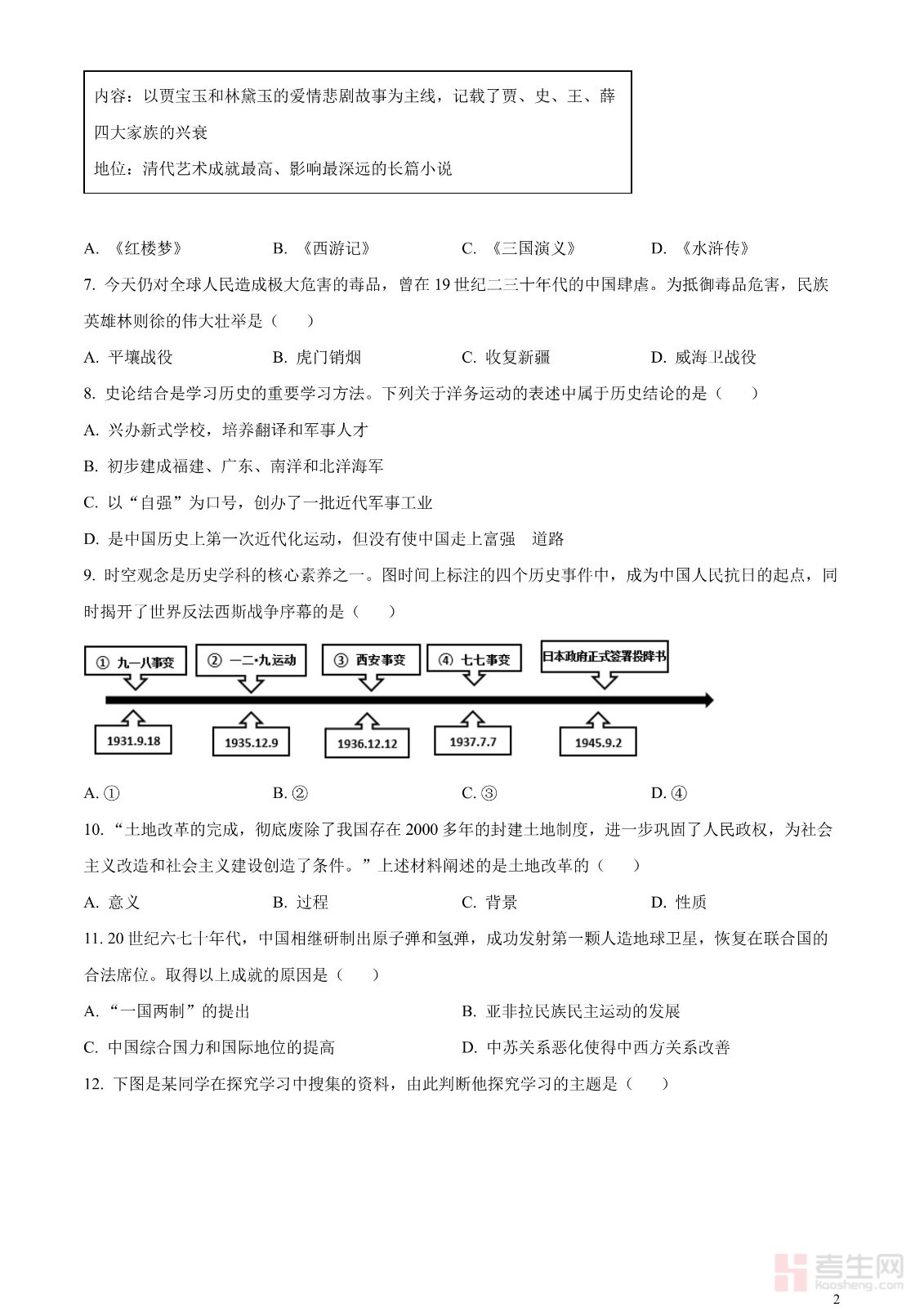 内容：以贾宝玉和林黛玉的爱情悲剧故事为主线，记载了贾、史、王、薛四大家族的兴衰

地位：清代艺术成就最高、影响最深远的长篇小说

A. 《红楼梦》　　B. 《西游记》　　C. 《三国演义》　　D. 《水浒传》

7. 今天仍对全球人民造成极大危害的毒品，曾在 19 世纪二三十年代的中国肆虐。为抵御毒品危害，民族英雄林则徐的伟大壮举是（　　）

A. 平壤战役　　B. 虎门销烟　　C. 收复新疆　　D. 威海卫战役

8. 史论结合是学习历史的重要学习方法。下列关于洋务运动的表述中属于历史结论的是（　　）

A. 兴办新式学校，培养翻译和军事人才

B. 初步建成福建、广东、南洋和北洋海军

C. 以“自强”为口号，创办了一批近代军事工业

D. 是中国历史上第一次近代化运动，但没有使中国走上富强　道路

9. 时空观念是历史学科的核心素养之一。图时间上标注的四个历史事件中，成为中国人民抗日的起点，同时揭开了世界反法西斯战争序幕的是（　　）

① 九一八事变　② 一二·九运动　③ 西安事变　④ 七七事变　日本政府正式签署投降书

1931.9.18　1935.12.9　1936.12.12　1937.7.7　1945.9.2

A. ①　　B. ②　　C. ③　　D. ④

10. “土地改革的完成，彻底废除了我国存在 2000 多年的封建土地制度，进一步巩固了人民政权，为社会主义改造和社会主义建设创造了条件。”上述材料阐述的是土地改革的（　　）

A. 意义　　B. 过程　　C. 背景　　D. 性质

11. 20 世纪六七十年代，中国相继研制出原子弹和氢弹，成功发射第一颗人造地球卫星，恢复在联合国的合法席位。取得以上成就的原因是（　　）

A. “一国两制”的提出　　B. 亚非拉民族民主运动的发展

C. 中国综合国力和国际地位的提高　　D. 中苏关系恶化使得中西方关系改善

12. 下图是某同学在探究学习中搜集的资料，由此判断他探究学习的主题是（　　）

考生网
kaosheng.com

2